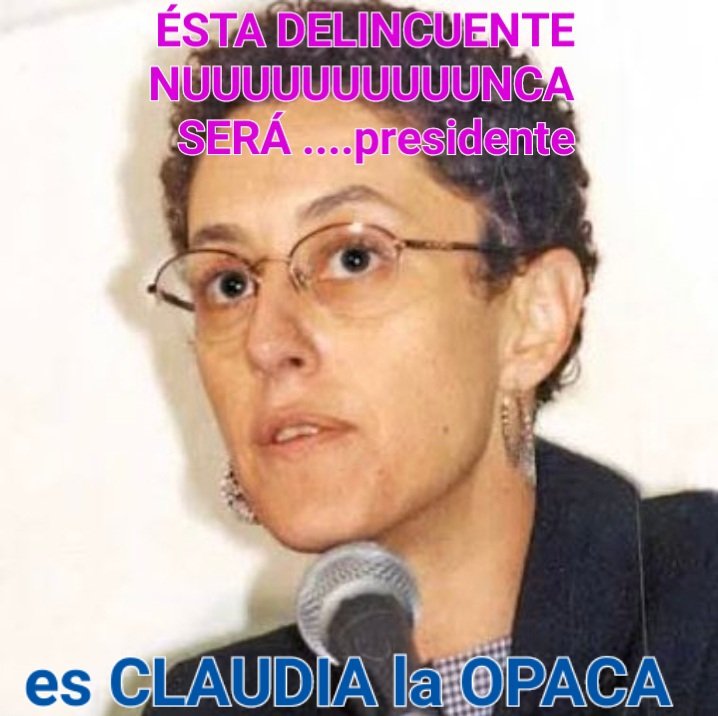 ÉSTA DELINCUENTE NUUUUUUUUUUUNCA SERÁ ....presidente

es CLAUDIA la OPACA